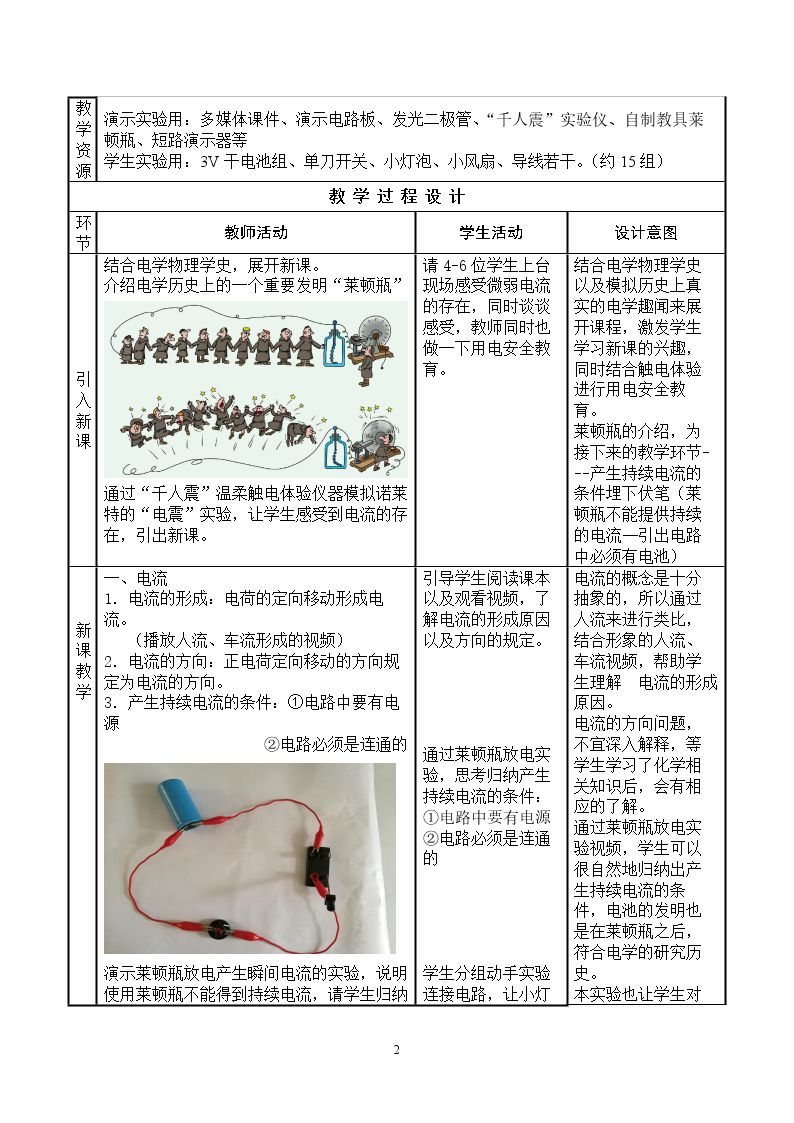 | 教学资源 | 演示实验用：多媒体课件、演示电路板、发光二极管、“千人震”实验仪、自制教具莱顿瓶、短路演示器等 学生实验用：3V干电池组、单刀开关、小灯泡、小风扇、导线若干。(约15组) | | |
|---|---|---|---|
| 教学过程设计 | | | |
| 环节 | 教师活动 | 学生活动 | 设计意图 |
| 引入新课 | 结合电学物理学史，展开新课。 介绍电学历史上的一个重要发明“莱顿瓶” 通过“千人震”温柔触电体验仪器模拟诺莱特的“电震”实验，让学生感受到电流的存在，引出新课。 | 请4-6位学生上台现场感受微弱电流的存在，同时谈谈感受，教师同时也做一下用电安全教育。 | 结合电学物理学史以及模拟历史上真实的电学趣闻来展开课程，激发学生学习新课的兴趣，同时结合触电体验进行用电安全教育。 莱顿瓶的介绍，为接下来的教学环节---产生持续电流的条件埋下伏笔（莱顿瓶不能提供持续的电流—引出电路中必须有电池） |
| 新课教学 | 一、电流 1．电流的形成：电荷的定向移动形成电流。 （播放人流、车流形成的视频） 2．电流的方向：正电荷定向移动的方向规定为电流的方向。 3．产生持续电流的条件：①电路中要有电源 ②电路必须是连通的 演示莱顿瓶放电产生瞬间电流的实验，说明使用莱顿瓶不能得到持续电流，请学生归纳 | 引导学生阅读课本以及观看视频，了解电流的形成原因以及方向的规定。 通过莱顿瓶放电实验，思考归纳产生持续电流的条件： ①电路中要有电源 ②电路必须是连通的 学生分组动手实验连接电路，让小灯 | 电流的概念是十分抽象的，所以通过人流来进行类比，结合形象的人流、车流视频，帮助学生理解 电流的形成原因。 电流的方向问题，不宜深入解释，等学生学习了化学相关知识后，会有相应的了解。 通过莱顿瓶放电实验视频，学生可以很自然地归纳出产生持续电流的条件，电池的发明也是在莱顿瓶之后，符合电学的研究历史。 本实验也让学生对 |

2